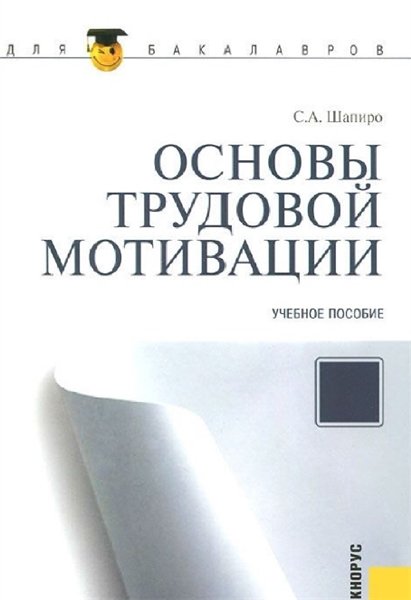 ДЛЯ БАКАЛАВРОВ

С.А. Шапиро

ОСНОВЫ ТРУДОВОЙ МОТИВАЦИИ

УЧЕБНОЕ ПОСОБИЕ

КНОРУС